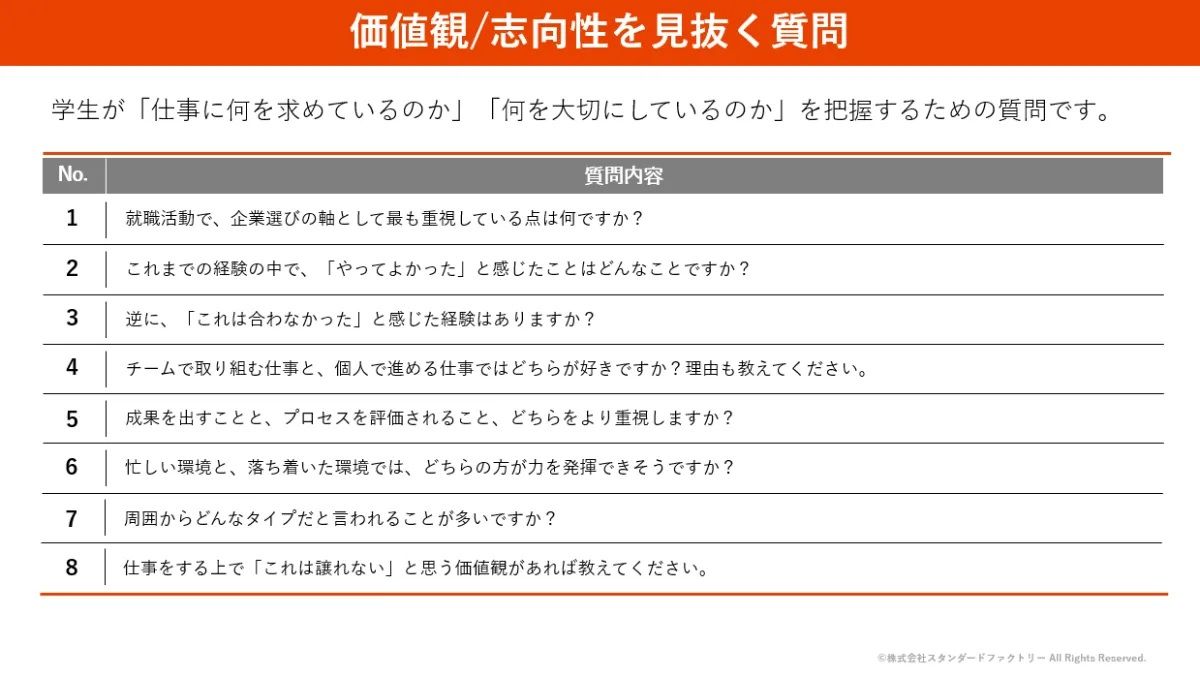 価値観/志向性を見抜く質問

学生が「仕事に何を求めているのか」「何を大切にしているのか」を把握するための質問です。

| No. | 質問内容 |
|---|---|
| 1 | 就職活動で、企業選びの軸として最も重視している点は何ですか？ |
| 2 | これまでの経験の中で、「やってよかった」と感じたことはどんなことですか？ |
| 3 | 逆に、「これは合わなかった」と感じた経験はありますか？ |
| 4 | チームで取り組む仕事と、個人で進める仕事ではどちらが好きですか？理由も教えてください。 |
| 5 | 成果を出すことと、プロセスを評価されること、どちらをより重視しますか？ |
| 6 | 忙しい環境と、落ち着いた環境では、どちらの方が力を発揮できそうですか？ |
| 7 | 周囲からどんなタイプだと言われることが多いですか？ |
| 8 | 仕事をする上で「これは譲れない」と思う価値観があれば教えてください。 |

©株式会社スタンダードファクトリー All Rights Reserved.